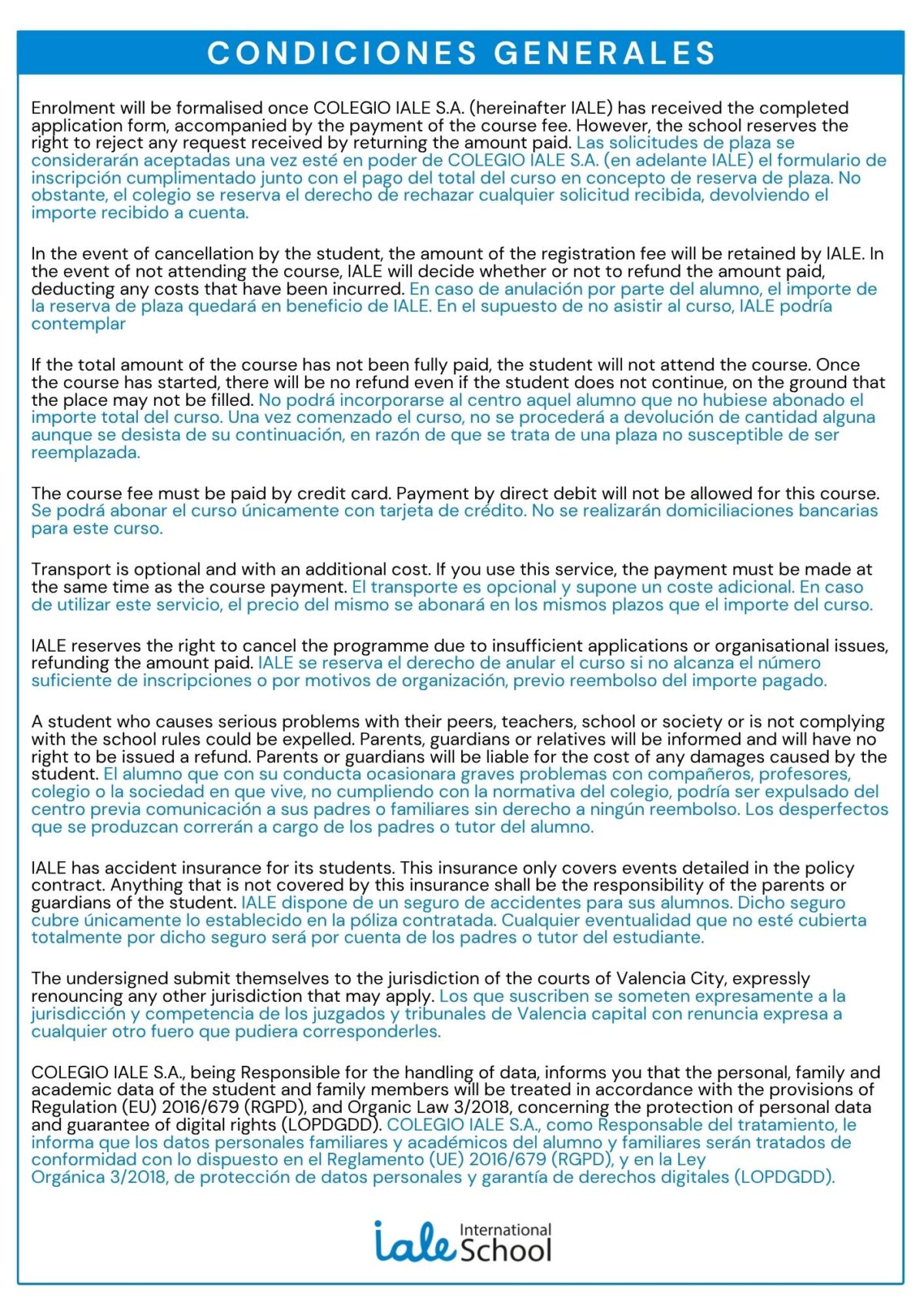 CONDICIONES GENERALES

Enrolment will be formalised once COLEGIO IALE S.A. (hereinafter IALE) has received the completed application form, accompanied by the payment of the course fee. However, the school reserves the right to reject any request received by returning the amount paid. Las solicitudes de plaza se considerarán aceptadas una vez esté en poder de COLEGIO IALE S.A. (en adelante IALE) el formulario de inscripción cumplimentado junto con el pago del total del curso en concepto de reserva de plaza. No obstante, el colegio se reserva el derecho de rechazar cualquier solicitud recibida, devolviendo el importe recibido a cuenta.

In the event of cancellation by the student, the amount of the registration fee will be retained by IALE. In the event of not attending the course, IALE will decide whether or not to refund the amount paid, deducting any costs that have been incurred. En caso de anulación por parte del alumno, el importe de la reserva de plaza quedará en beneficio de IALE. En el supuesto de no asistir al curso, IALE podría contemplar

If the total amount of the course has not been fully paid, the student will not attend the course. Once the course has started, there will be no refund even if the student does not continue, on the ground that the place may not be filled. No podrá incorporarse al centro aquel alumno que no hubiese abonado el importe total del curso. Una vez comenzado el curso, no se procederá a devolución de cantidad alguna aunque se desista de su continuación, en razón de que se trata de una plaza no susceptible de ser reemplazada.

The course fee must be paid by credit card. Payment by direct debit will not be allowed for this course. Se podrá abonar el curso únicamente con tarjeta de crédito. No se realizarán domiciliaciones bancarias para este curso.

Transport is optional and with an additional cost. If you use this service, the payment must be made at the same time as the course payment. El transporte es opcional y supone un coste adicional. En caso de utilizar este servicio, el precio del mismo se abonará en los mismos plazos que el importe del curso.

IALE reserves the right to cancel the programme due to insufficient applications or organisational issues, refunding the amount paid. IALE se reserva el derecho de anular el curso si no alcanza el número suficiente de inscripciones o por motivos de organización, previo reembolso del importe pagado.

A student who causes serious problems with their peers, teachers, school or society or is not complying with the school rules could be expelled. Parents, guardians or relatives will be informed and will have no right to be issued a refund. Parents or guardians will be liable for the cost of any damages caused by the student. El alumno que con su conducta ocasionara graves problemas con compañeros, profesores, colegio o la sociedad en que vive, no cumpliendo con la normativa del colegio, podría ser expulsado del centro previa comunicación a sus padres o familiares sin derecho a ningún reembolso. Los desperfectos que se produzcan correrán a cargo de los padres o tutor del alumno.

IALE has accident insurance for its students. This insurance only covers events detailed in the policy contract. Anything that is not covered by this insurance shall be the responsibility of the parents or guardians of the student. IALE dispone de un seguro de accidentes para sus alumnos. Dicho seguro cubre únicamente lo establecido en la póliza contratada. Cualquier eventualidad que no esté cubierta totalmente por dicho seguro será por cuenta de los padres o tutor del estudiante.

The undersigned submit themselves to the jurisdiction of the courts of Valencia City, expressly renouncing any other jurisdiction that may apply. Los que suscriben se someten expresamente a la jurisdicción y competencia de los juzgados y tribunales de Valencia capital con renuncia expresa a cualquier otro fuero que pudiera corresponderles.

COLEGIO IALE S.A., being Responsible for the handling of data, informs you that the personal, family and academic data of the student and family members will be treated in accordance with the provisions of Regulation (EU) 2016/679 (RGPD), and Organic Law 3/2018, concerning the protection of personal data and guarantee of digital rights (LOPDGDD). COLEGIO IALE S.A., como Responsable del tratamiento, le informa que los datos personales familiares y académicos del alumno y familiares serán tratados de conformidad con lo dispuesto en el Reglamento (UE) 2016/679 (RGPD), y en la Ley Orgánica 3/2018, de protección de datos personales y garantía de derechos digitales (LOPDGDD).

iale International School